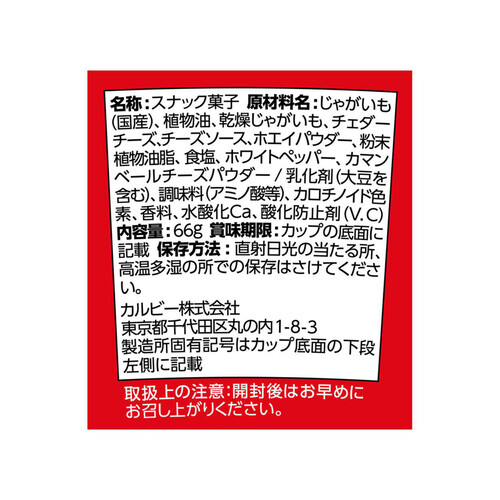 名称：スナック菓子 原材料名：じゃがいも(国産)、植物油、乾燥じゃがいも、チェダーチーズ、チーズソース、ホエイパウダー、粉末植物油脂、食塩、ホワイトペッパー、カマンベールチーズパウダー / 乳化剤(大豆を含む)、調味料(アミノ酸等)、カロチノイド色素、香料、水酸化Ca、酸化防止剤(V.C)
内容量：66g 賞味期限：カップの底面に記載 保存方法：直射日光の当たる所、高温多湿の所での保存はさけてください。

カルビー株式会社
東京都千代田区丸の内1-8-3
製造所固有記号はカップ底面の下段左側に記載

取扱上の注意：開封後はお早めにお召し上がりください。